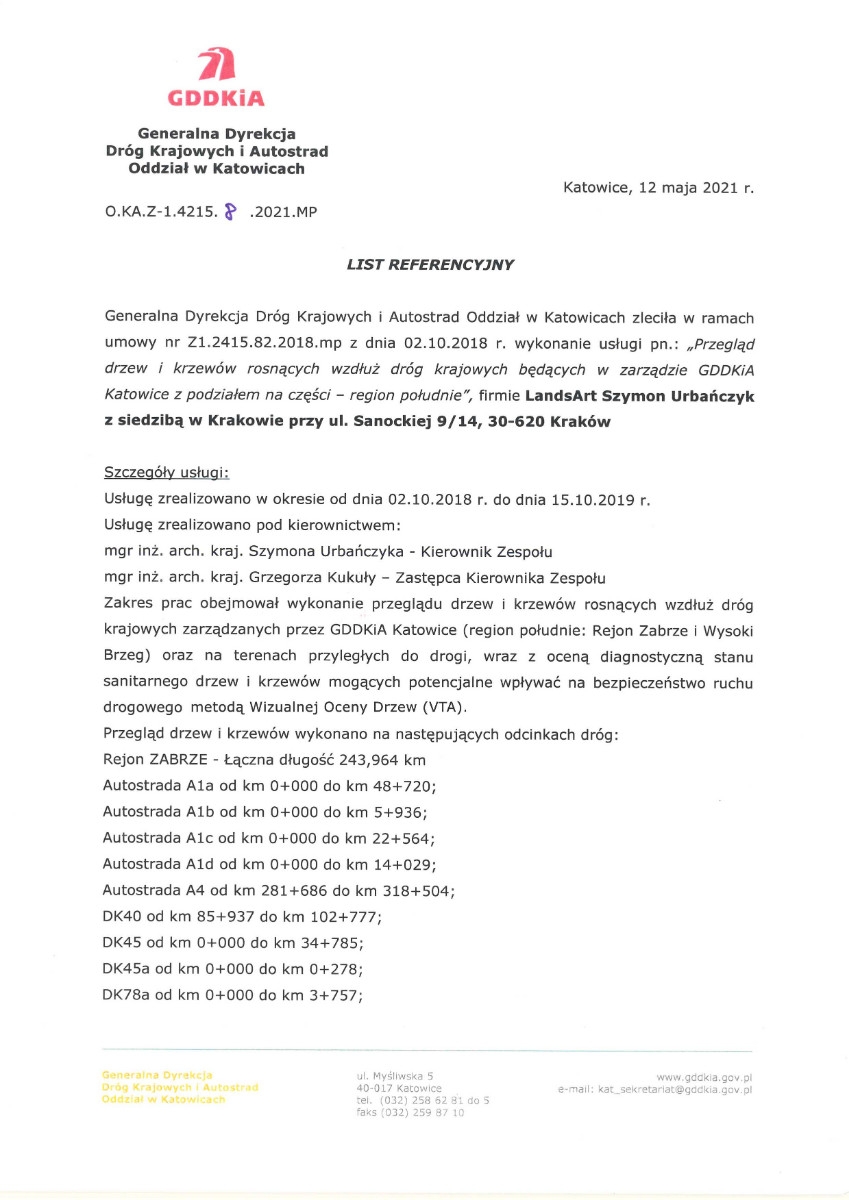 GDDKiA

Generalna Dyrekcja
Dróg Krajowych i Autostrad
Oddział w Katowicach

Katowice, 12 maja 2021 r.

O.KA.Z-1.4215. 8 .2021.MP

LIST REFERENCYJNY

Generalna Dyrekcja Dróg Krajowych i Autostrad Oddział w Katowicach zleciła w ramach umowy nr Z1.2415.82.2018.mp z dnia 02.10.2018 r. wykonanie usługi pn.: „Przegląd drzew i krzewów rosnących wzdłuż dróg krajowych będących w zarządzie GDDKiA Katowice z podziałem na części – region południe", firmie LandsArt Szymon Urbańczyk z siedzibą w Krakowie przy ul. Sanockiej 9/14, 30-620 Kraków

Szczegóły usługi:
Usługę zrealizowano w okresie od dnia 02.10.2018 r. do dnia 15.10.2019 r.
Usługę zrealizowano pod kierownictwem:
mgr inż. arch. kraj. Szymona Urbańczyka - Kierownik Zespołu
mgr inż. arch. kraj. Grzegorza Kukuły – Zastępca Kierownika Zespołu
Zakres prac obejmował wykonanie przeglądu drzew i krzewów rosnących wzdłuż dróg krajowych zarządzanych przez GDDKiA Katowice (region południe: Rejon Zabrze i Wysoki Brzeg) oraz na terenach przyległych do drogi, wraz z oceną diagnostyczną stanu sanitarnego drzew i krzewów mogących potencjalne wpływać na bezpieczeństwo ruchu drogowego metodą Wizualnej Oceny Drzew (VTA).
Przegląd drzew i krzewów wykonano na następujących odcinkach dróg:
Rejon ZABRZE - Łączna długość 243,964 km
Autostrada A1a od km 0+000 do km 48+720;
Autostrada A1b od km 0+000 do km 5+936;
Autostrada A1c od km 0+000 do km 22+564;
Autostrada A1d od km 0+000 do km 14+029;
Autostrada A4 od km 281+686 do km 318+504;
DK40 od km 85+937 do km 102+777;
DK45 od km 0+000 do km 34+785;
DK45a od km 0+000 do km 0+278;
DK78a od km 0+000 do km 3+757;

Generalna Dyrekcja
Dróg Krajowych i Autostrad
Oddział w Katowicach

ul. Myśliwska 5
40-017 Katowice
tel. (032) 258 62 81 do 5
faks (032) 259 87 10

www.gddkia.gov.pl
e-mail: kat_sekretariat@gddkia.gov.pl